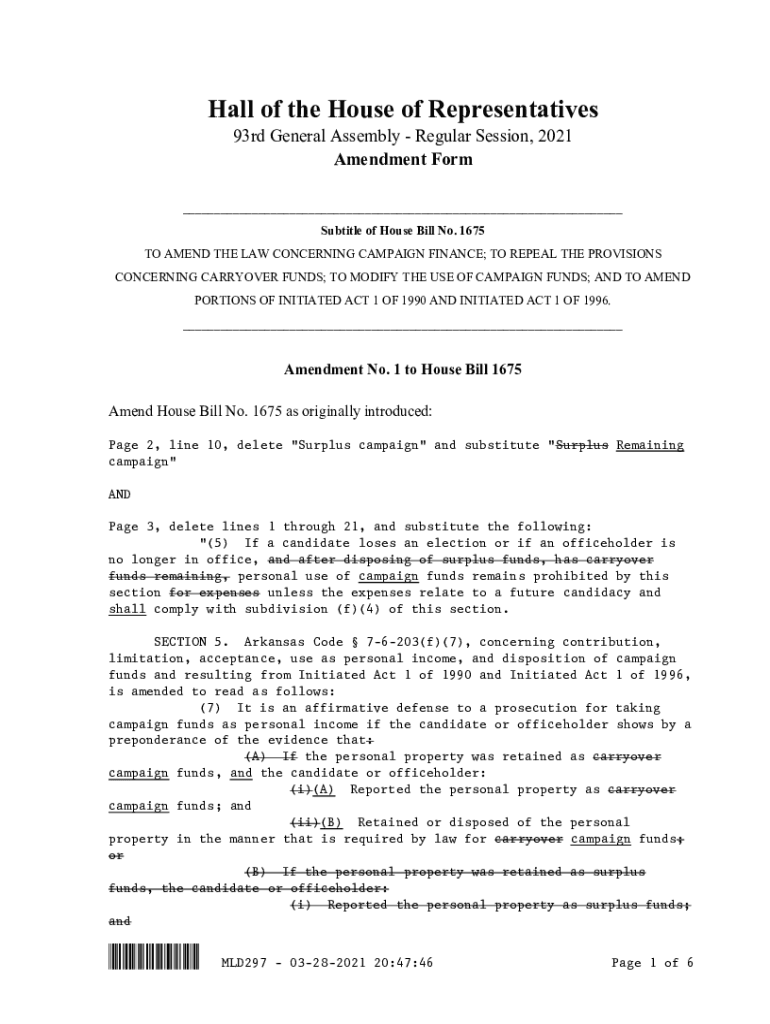 Hall of the House of Representatives

93rd General Assembly - Regular Session, 2021

Amendment Form

Subtitle of House Bill No. 1675

TO AMEND THE LAW CONCERNING CAMPAIGN FINANCE; TO REPEAL THE PROVISIONS CONCERNING CARRYOVER FUNDS; TO MODIFY THE USE OF CAMPAIGN FUNDS; AND TO AMEND PORTIONS OF INITIATED ACT 1 OF 1990 AND INITIATED ACT 1 OF 1996.

Amendment No. 1 to House Bill 1675

Amend House Bill No. 1675 as originally introduced:

Page 2, line 10, delete "Surplus campaign" and substitute "Surplus Remaining campaign"

AND

Page 3, delete lines 1 through 21, and substitute the following:

"(5) If a candidate loses an election or if an officeholder is no longer in office, and after disposing of surplus funds, has carryover funds remaining, personal use of campaign funds remains prohibited by this section for expenses unless the expenses relate to a future candidacy and shall comply with subdivision (f)(4) of this section.

SECTION 5. Arkansas Code § 7-6-203(f)(7), concerning contribution, limitation, acceptance, use as personal income, and disposition of campaign funds and resulting from Initiated Act 1 of 1990 and Initiated Act 1 of 1996, is amended to read as follows:

(7) It is an affirmative defense to a prosecution for taking campaign funds as personal income if the candidate or officeholder shows by a preponderance of the evidence that:

(A) If the personal property was retained as carryover campaign funds, and the candidate or officeholder:

(i)(A) Reported the personal property as carryover campaign funds; and

(ii)(B) Retained or disposed of the personal property in the manner that is required by law for carryover campaign funds; or

(B) If the personal property was retained as surplus funds, the candidate or officeholder:

(i) Reported the personal property as surplus funds; and

MLD297 - 03-28-2021 20:47:46

Page 1 of 6